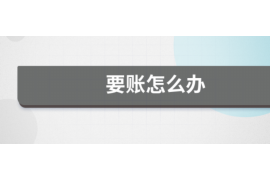 要账怎么办